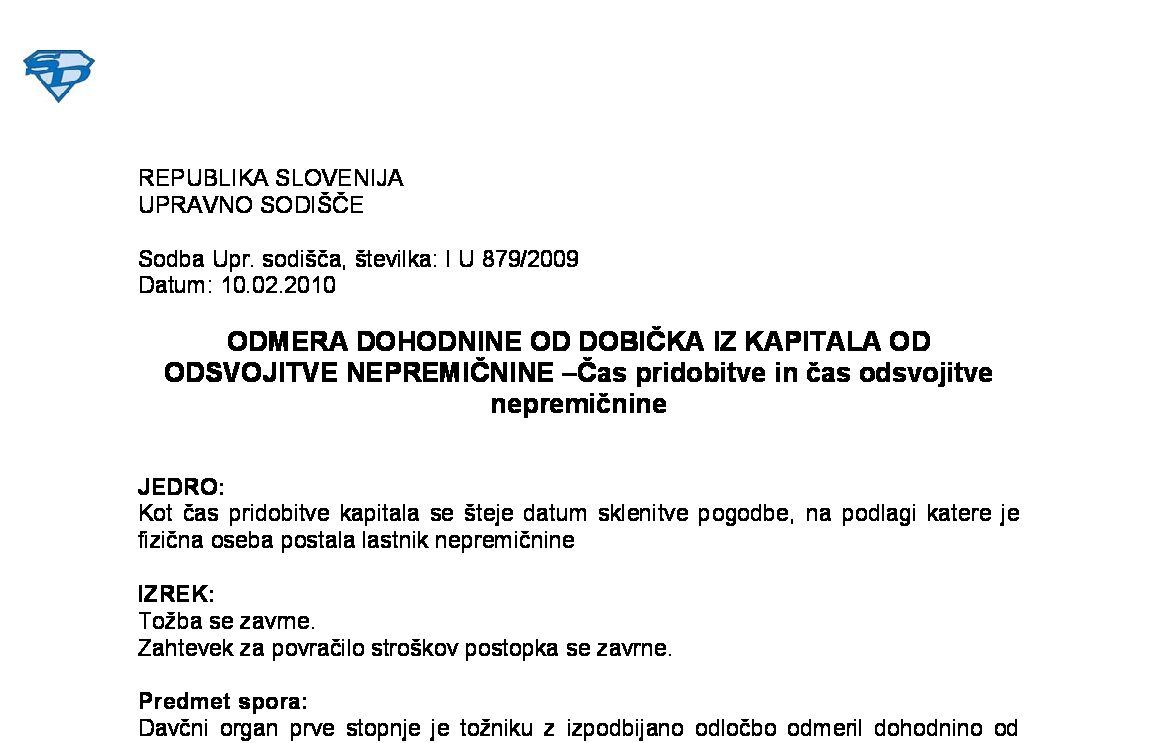 REPUBLIKA SLOVENIJA
UPRAVNO SODIŠČE

Sodba Upr. sodišča, številka: I U 879/2009
Datum: 10.02.2010

ODMERA DOHODNINE OD DOBIČKA IZ KAPITALA OD ODSVOJITVE NEPREMIČNINE –Čas pridobitve in čas odsvojitve nepremičnine

JEDRO:
Kot čas pridobitve kapitala se šteje datum sklenitve pogodbe, na podlagi katere je fizična oseba postala lastnik nepremičnine

IZREK:
Tožba se zavrne.
Zahtevek za povračilo stroškov postopka se zavrne.

Predmet spora:
Davčni organ prve stopnje je tožniku z izpodbijano odločbo odmeril dohodnino od